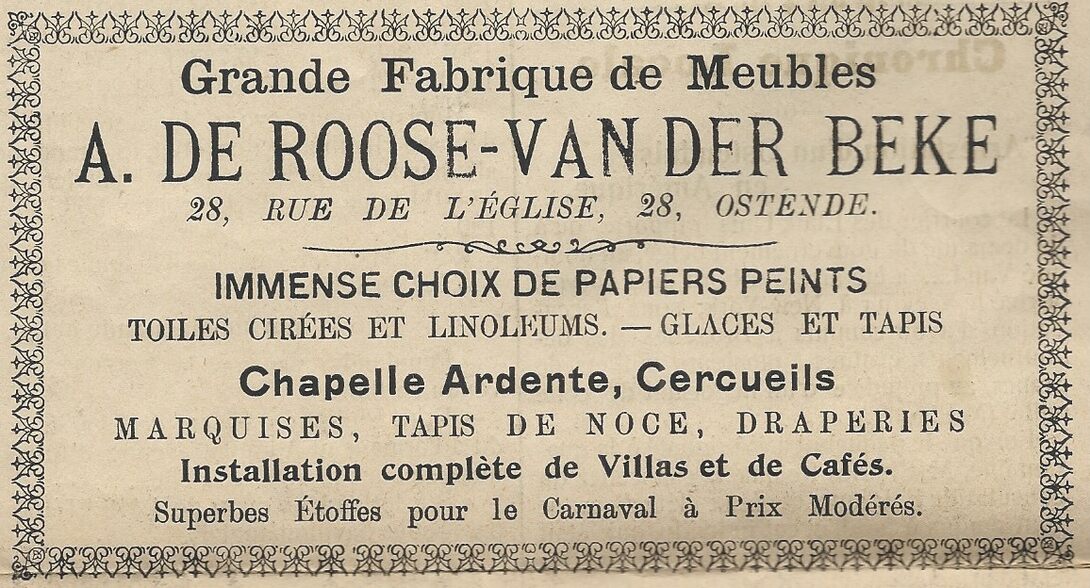 Grande Fabrique de Meubles

A. DE ROOSE-VAN DER BEKE

28, RUE DE L'ÉGLISE, 28, OSTENDE.

IMMENSE CHOIX DE PAPIERS PEINTS

TOILES CIRÉES ET LINOLEUMS. — GLACES ET TAPIS

Chapelle Ardente, Cercueils

MARQUISES, TAPIS DE NOCE, DRAPERIES

Installation complète de Villas et de Cafés.

Superbes Étoffes pour le Carnaval à Prix Modérés.